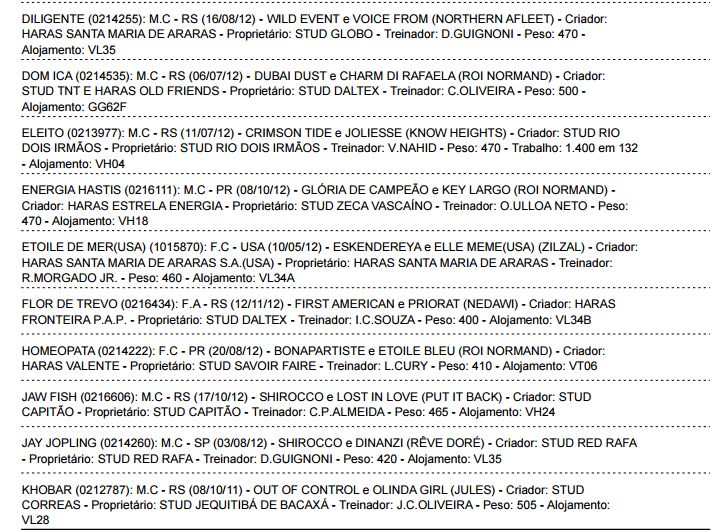 DILIGENTE (0214255): M.C - RS (16/08/12) - WILD EVENT e VOICE FROM (NORTHERN AFLEET) - Criador: HARAS SANTA MARIA DE ARARAS - Proprietário: STUD GLOBO - Treinador: D.GUIGNONI - Peso: 470 - Alojamento: VL35

DOM ICA (0214535): M.C - RS (06/07/12) - DUBAI DUST e CHARM DI RAFAELA (ROI NORMAND) - Criador: STUD TNT E HARAS OLD FRIENDS - Proprietário: STUD DALTEX - Treinador: C.OLIVEIRA - Peso: 500 - Alojamento: GG62F

ELEITO (0213977): M.C - RS (11/07/12) - CRIMSON TIDE e JOLIESSE (KNOW HEIGHTS) - Criador: STUD RIO DOIS IRMÃOS - Proprietário: STUD RIO DOIS IRMÃOS - Treinador: V.NAHID - Peso: 470 - Trabalho: 1.400 em 132 - Alojamento: VH04

ENERGIA HASTIS (0216111): M.C - PR (08/10/12) - GLÓRIA DE CAMPEÃO e KEY LARGO (ROI NORMAND) - Criador: HARAS ESTRELA ENERGIA - Proprietário: STUD ZECA VASCAÍNO - Treinador: O.ULLOA NETO - Peso: 470 - Alojamento: VH18

ETOILE DE MER(USA) (1015870): F.C - USA (10/05/12) - ESKENDEREYA e ELLE MEME(USA) (ZILZAL) - Criador: HARAS SANTA MARIA DE ARARAS S.A.(USA) - Proprietário: HARAS SANTA MARIA DE ARARAS - Treinador: R.MORGADO JR. - Peso: 460 - Alojamento: VL34A

FLOR DE TREVO (0216434): F.A - RS (12/11/12) - FIRST AMERICAN e PRIORAT (NEDAWI) - Criador: HARAS FRONTEIRA P.A.P. - Proprietário: STUD DALTEX - Treinador: I.C.SOUZA - Peso: 400 - Alojamento: VL34B

HOMEOPATA (0214222): F.C - PR (20/08/12) - BONAPARTISTE e ETOILE BLEU (ROI NORMAND) - Criador: HARAS VALENTE - Proprietário: STUD SAVOIR FAIRE - Treinador: L.CURY - Peso: 410 - Alojamento: VT06

JAW FISH (0216606): M.C - RS (17/10/12) - SHIROCCO e LOST IN LOVE (PUT IT BACK) - Criador: STUD CAPITÃO - Proprietário: STUD CAPITÃO - Treinador: C.P.ALMEIDA - Peso: 465 - Alojamento: VH24

JAY JOPLING (0214260): M.C - SP (03/08/12) - SHIROCCO e DINANZI (RÊVE DORÉ) - Criador: STUD RED RAFA - Proprietário: STUD RED RAFA - Treinador: D.GUIGNONI - Peso: 420 - Alojamento: VL35

KHOBAR (0212787): M.C - RS (08/10/11) - OUT OF CONTROL e OLINDA GIRL (JULES) - Criador: STUD CORREAS - Proprietário: STUD JEQUITIBÁ DE BACAXÁ - Treinador: J.C.OLIVEIRA - Peso: 505 - Alojamento: VL28